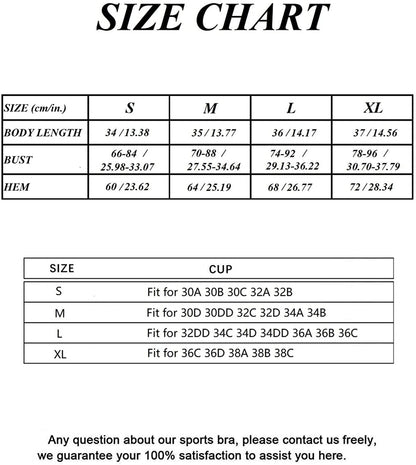 SIZE CHART

| SIZE (cm/in.) | S | M | L | XL |
|---|---|---|---|---|
| BODY LENGTH | 34 / 13.38 | 35 / 13.77 | 36 / 14.17 | 37 / 14.56 |
| BUST | 66-84 / 25.98-33.07 | 70-88 / 27.55-34.64 | 74-92 / 29.13-36.22 | 78-96 / 30.70-37.79 |
| HEM | 60 / 23.62 | 64 / 25.19 | 68 / 26.77 | 72 / 28.34 |

| SIZE | CUP |
|---|---|
| S | Fit for 30A 30B 30C 32A 32B |
| M | Fit for 30D 30DD 32C 32D 34A 34B |
| L | Fit for 32DD 34C 34D 34DD 36A 36B 36C |
| XL | Fit for 36C 36D 38A 38B 38C |

Any question about our sports bra, please contact us freely, we guarantee your 100% satisfaction to assist you here.